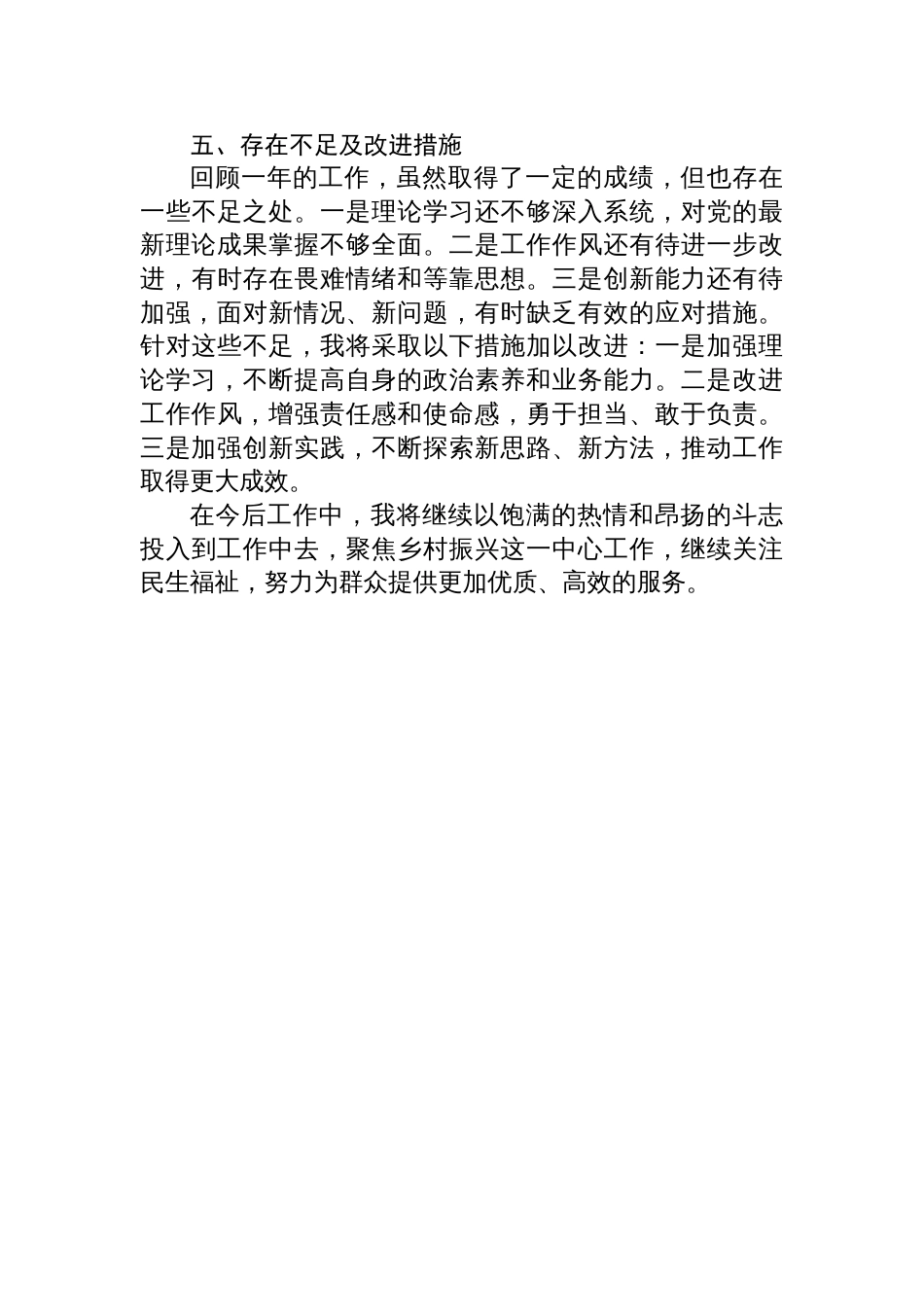 五、存在不足及改进措施

回顾一年的工作，虽然取得了一定的成绩，但也存在一些不足之处。一是理论学习还不够深入系统，对党的最新理论成果掌握不够全面。二是工作作风还有待进一步改进，有时存在畏难情绪和等靠思想。三是创新能力还有待加强，面对新情况、新问题，有时缺乏有效的应对措施。针对这些不足，我将采取以下措施加以改进：一是加强理论学习，不断提高自身的政治素养和业务能力。二是改进工作作风，增强责任感和使命感，勇于担当、敢于负责。三是加强创新实践，不断探索新思路、新方法，推动工作取得更大成效。

在今后工作中，我将继续以饱满的热情和昂扬的斗志投入到工作中去，聚焦乡村振兴这一中心工作，继续关注民生福祉，努力为群众提供更加优质、高效的服务。